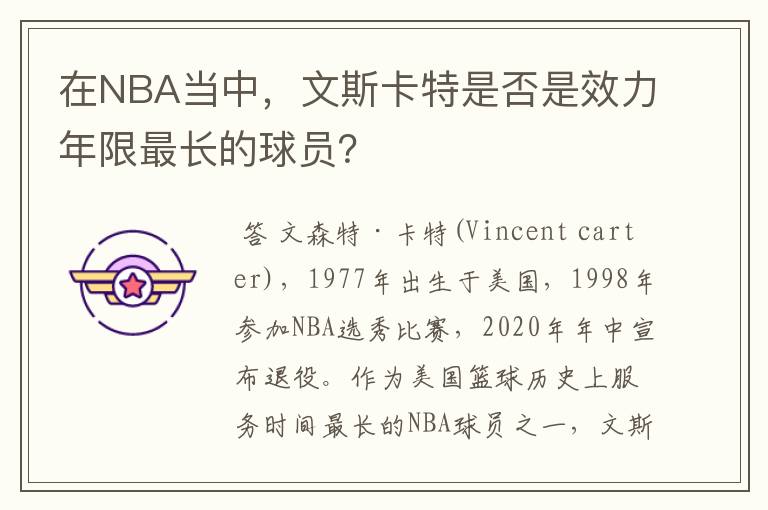 在NBA当中，文斯卡特是否是效力年限最长的球员？

答 文森特·卡特(Vincent carter)，1977年出生于美国，1998年参加NBA选秀比赛，2020年年中宣布退役。作为美国篮球历史上服务时间最长的NBA球员之一，文斯